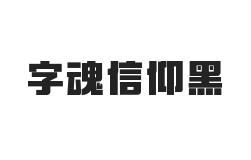 字魂信仰黑